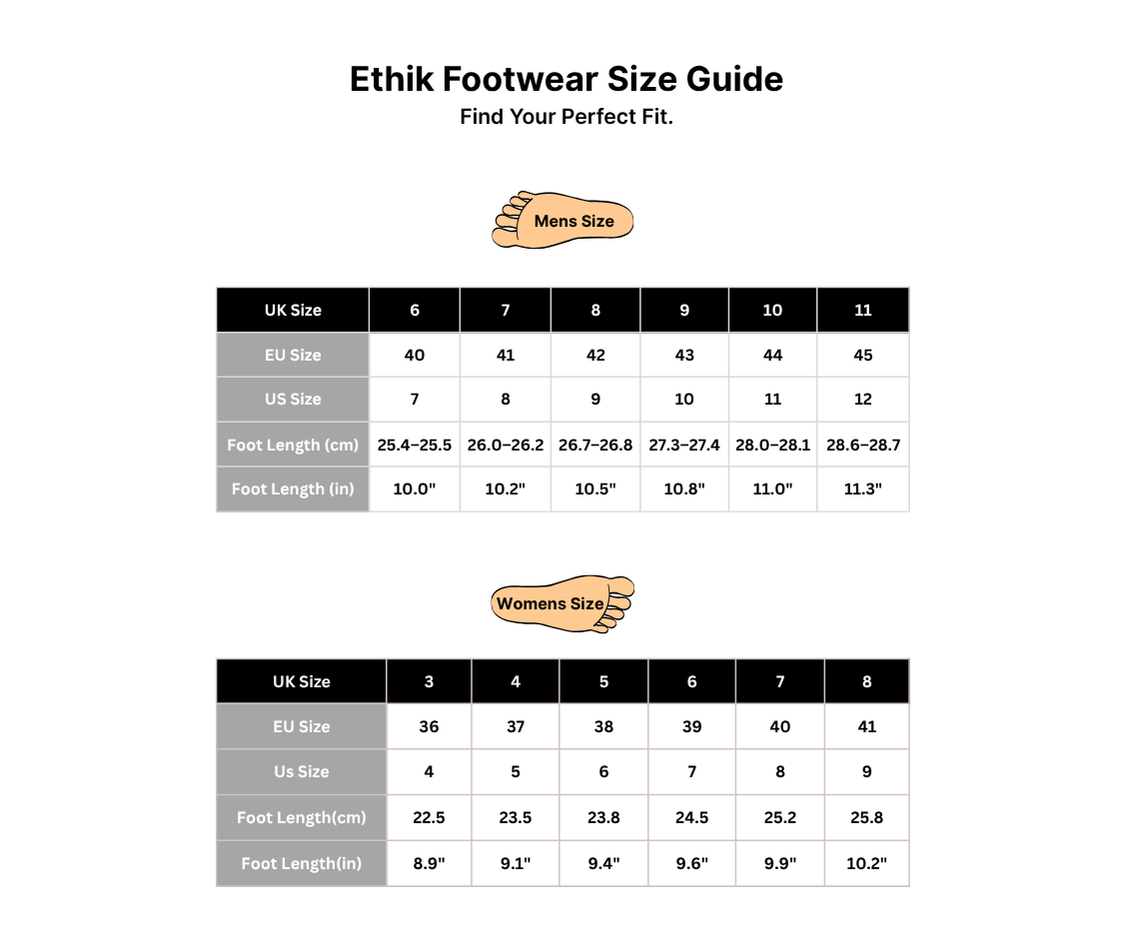 Ethik Footwear Size Guide
Find Your Perfect Fit.

Mens Size

| UK Size | 6 | 7 | 8 | 9 | 10 | 11 |
|---|---|---|---|---|---|---|
| EU Size | 40 | 41 | 42 | 43 | 44 | 45 |
| US Size | 7 | 8 | 9 | 10 | 11 | 12 |
| Foot Length (cm) | 25.4–25.5 | 26.0–26.2 | 26.7–26.8 | 27.3–27.4 | 28.0–28.1 | 28.6–28.7 |
| Foot Length (in) | 10.0" | 10.2" | 10.5" | 10.8" | 11.0" | 11.3" |

Womens Size

| UK Size | 3 | 4 | 5 | 6 | 7 | 8 |
|---|---|---|---|---|---|---|
| EU Size | 36 | 37 | 38 | 39 | 40 | 41 |
| Us Size | 4 | 5 | 6 | 7 | 8 | 9 |
| Foot Length(cm) | 22.5 | 23.5 | 23.8 | 24.5 | 25.2 | 25.8 |
| Foot Length(in) | 8.9" | 9.1" | 9.4" | 9.6" | 9.9" | 10.2" |